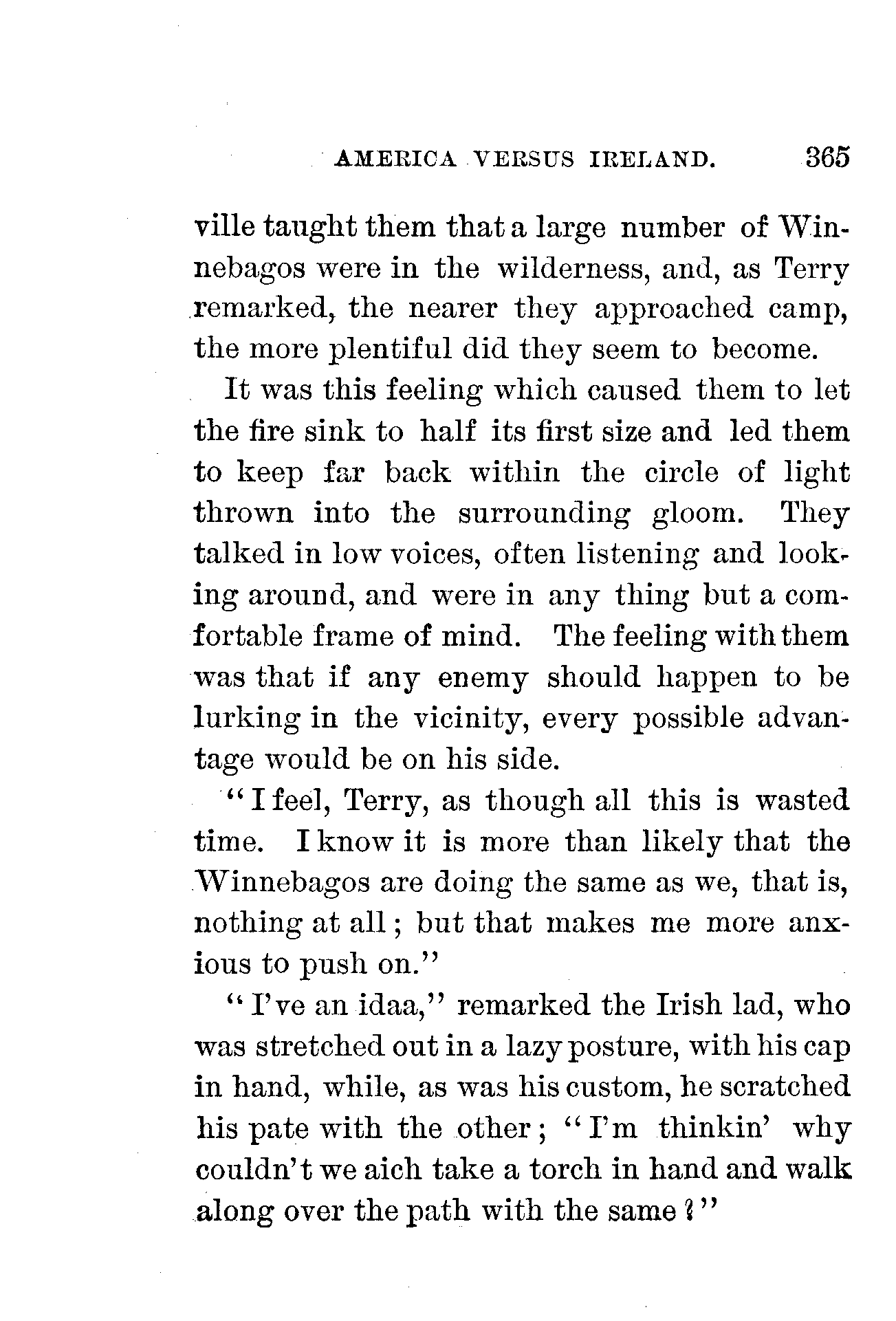 AMERICA VERSUS IRELAND. 365

ville taught them that a large number of Winnebagos were in the wilderness, and, as Terry remarked, the nearer they approached camp, the more plentiful did they seem to become.

It was this feeling which caused them to let the fire sink to half its first size and led them to keep far back within the circle of light thrown into the surrounding gloom. They talked in low voices, often listening and looking around, and were in any thing but a comfortable frame of mind. The feeling with them was that if any enemy should happen to be lurking in the vicinity, every possible advantage would be on his side.

"I feel, Terry, as though all this is wasted time. I know it is more than likely that the Winnebagos are doing the same as we, that is, nothing at all; but that makes me more anxious to push on."

"I've an idaa," remarked the Irish lad, who was stretched out in a lazy posture, with his cap in hand, while, as was his custom, he scratched his pate with the other; "I'm thinkin' why couldn't we aich take a torch in hand and walk along over the path with the same?"